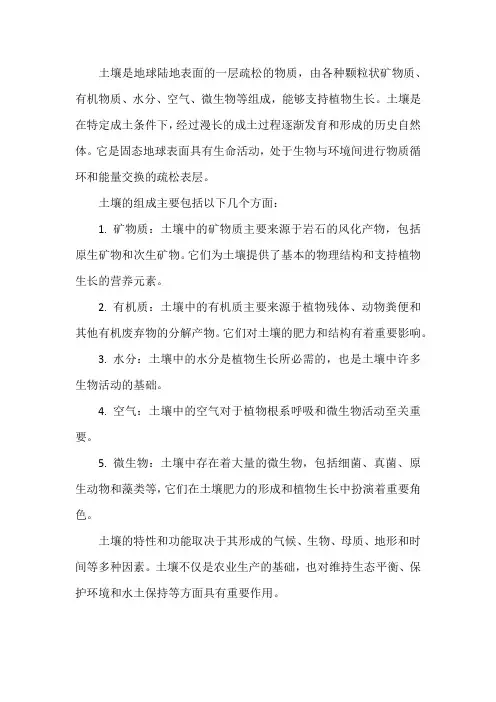 土壤是地球陆地表面的一层疏松的物质，由各种颗粒状矿物质、有机物质、水分、空气、微生物等组成，能够支持植物生长。土壤是在特定成土条件下，经过漫长的成土过程逐渐发育和形成的历史自然体。它是固态地球表面具有生命活动，处于生物与环境间进行物质循环和能量交换的疏松表层。

土壤的组成主要包括以下几个方面：

1. 矿物质：土壤中的矿物质主要来源于岩石的风化产物，包括原生矿物和次生矿物。它们为土壤提供了基本的物理结构和支持植物生长的营养元素。

2. 有机质：土壤中的有机质主要来源于植物残体、动物粪便和其他有机废弃物的分解产物。它们对土壤的肥力和结构有着重要影响。

3. 水分：土壤中的水分是植物生长所必需的，也是土壤中许多生物活动的基础。

4. 空气：土壤中的空气对于植物根系呼吸和微生物活动至关重要。

5. 微生物：土壤中存在着大量的微生物，包括细菌、真菌、原生动物和藻类等，它们在土壤肥力的形成和植物生长中扮演着重要角色。

土壤的特性和功能取决于其形成的气候、生物、母质、地形和时间等多种因素。土壤不仅是农业生产的基础，也对维持生态平衡、保护环境和水土保持等方面具有重要作用。